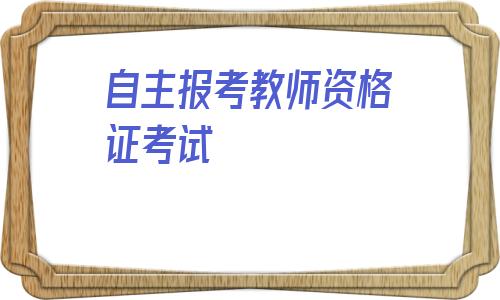 自主报考教师资格证考试